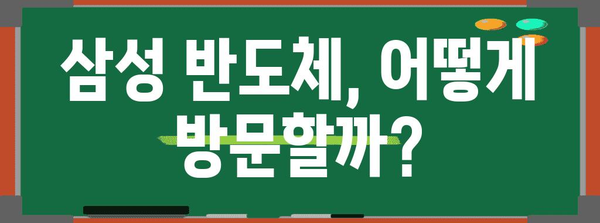 삼성 반도체, 어떻게 방문할까?